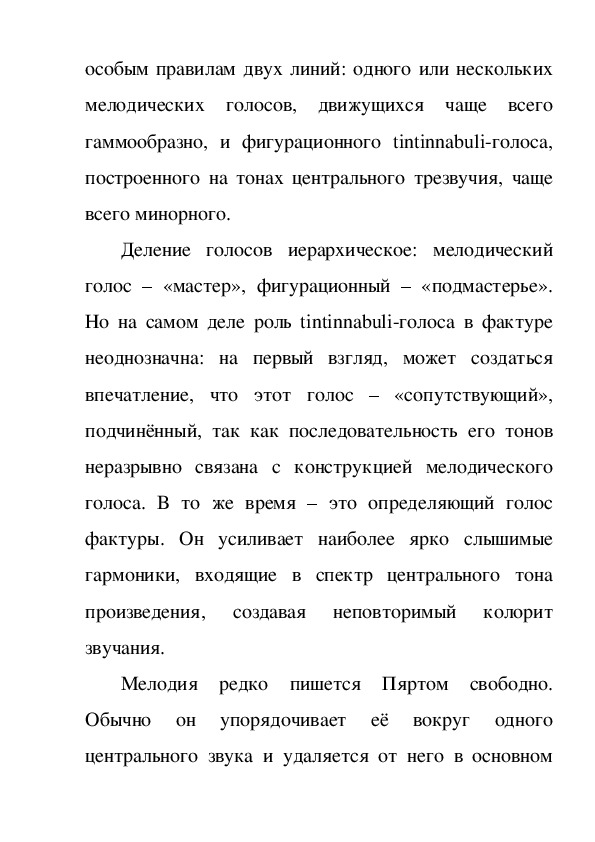 особым правилам двух линий: одного или нескольких мелодических голосов, движущихся чаще всего гаммообразно, и фигурационного tintinnabuli-голоса, построенного на тонах центрального трезвучия, чаще всего минорного.

Деление голосов иерархическое: мелодический голос – «мастер», фигурационный – «подмастерье». Но на самом деле роль tintinnabuli-голоса в фактуре неоднозначна: на первый взгляд, может создаться впечатление, что этот голос – «сопутствующий», подчинённый, так как последовательность его тонов неразрывно связана с конструкцией мелодического голоса. В то же время – это определяющий голос фактуры. Он усиливает наиболее ярко слышимые гармоники, входящие в спектр центрального тона произведения, создавая неповторимый колорит звучания.

Мелодия редко пишется Пяртом свободно. Обычно он упорядочивает её вокруг одного центрального звука и удаляется от него в основном